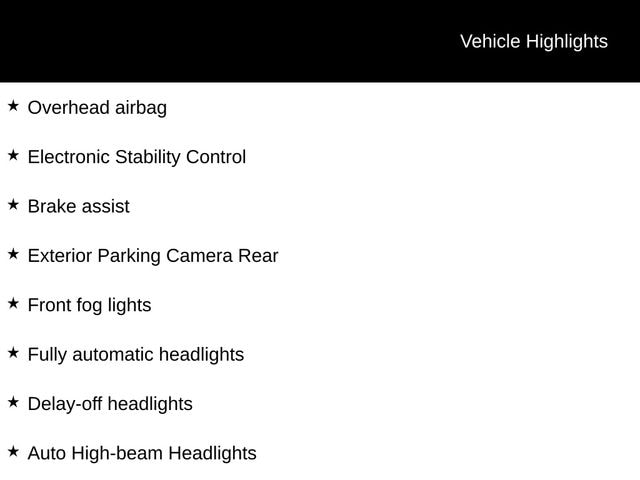 Vehicle Highlights

★ Overhead airbag

★ Electronic Stability Control

★ Brake assist

★ Exterior Parking Camera Rear

★ Front fog lights

★ Fully automatic headlights

★ Delay-off headlights

★ Auto High-beam Headlights